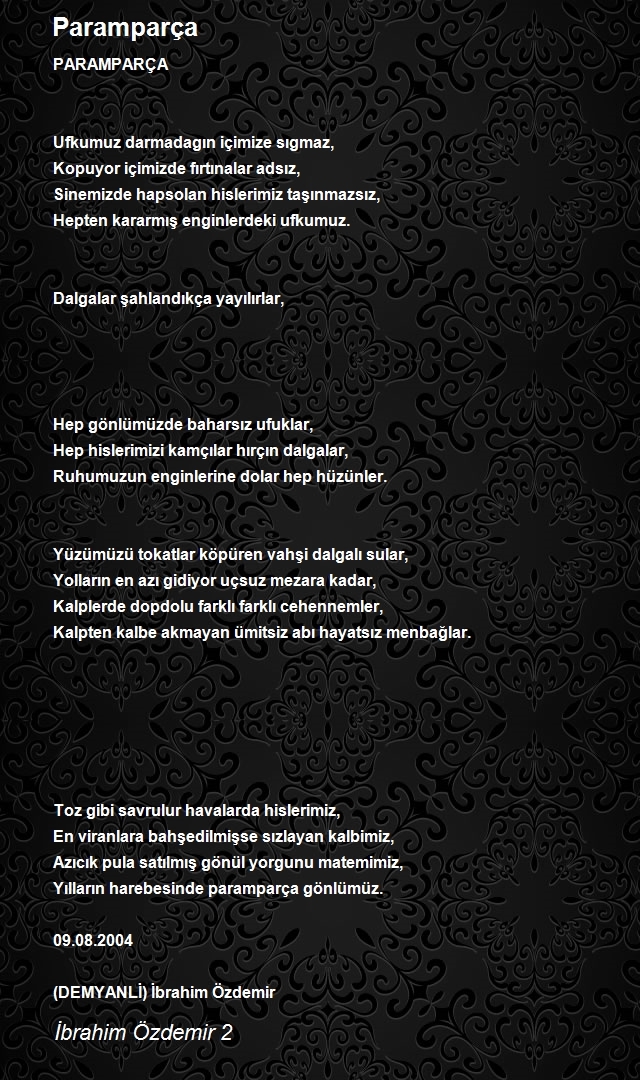 Paramparça

PARAMPARÇA

Ufkumuz darmadagın içimize sıgmaz,
Kopuyor içimizde fırtınalar adsız,
Sinemizde hapsolan hislerimiz taşınmazsız,
Hepten kararmış enginlerdeki ufkumuz.

Dalgalar şahlandıkça yayılırlar,

Hep gönlümüzde baharsız ufuklar,
Hep hislerimizi kamçılar hırçın dalgalar,
Ruhumuzun enginlerine dolar hep hüzünler.

Yüzümüzü tokatlar köpüren vahşi dalgalı sular,
Yolların en azı gidiyor uçsuz mezara kadar,
Kalplerde dopdolu farklı farklı cehennemler,
Kalpten kalbe akmayan ümitsiz abı hayatsız menbağlar.

Toz gibi savrulur havalarda hislerimiz,
En viranlara bahşedilmişse sızlayan kalbimiz,
Azıcık pula satılmış gönül yorgunu matemimiz,
Yılların harebesinde paramparça gönlümüz.

09.08.2004

(DEMYANLİ) İbrahim Özdemir

İbrahim Özdemir 2